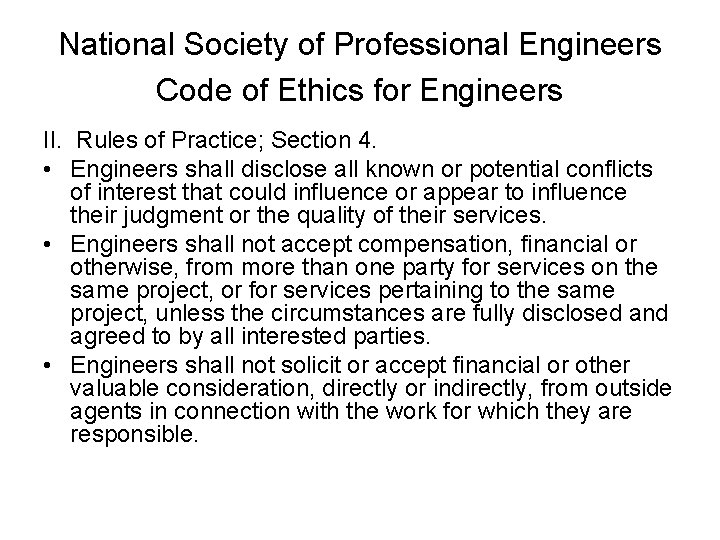 National Society of Professional Engineers
Code of Ethics for Engineers

II. Rules of Practice; Section 4.

• Engineers shall disclose all known or potential conflicts of interest that could influence or appear to influence their judgment or the quality of their services.

• Engineers shall not accept compensation, financial or otherwise, from more than one party for services on the same project, or for services pertaining to the same project, unless the circumstances are fully disclosed and agreed to by all interested parties.

• Engineers shall not solicit or accept financial or other valuable consideration, directly or indirectly, from outside agents in connection with the work for which they are responsible.